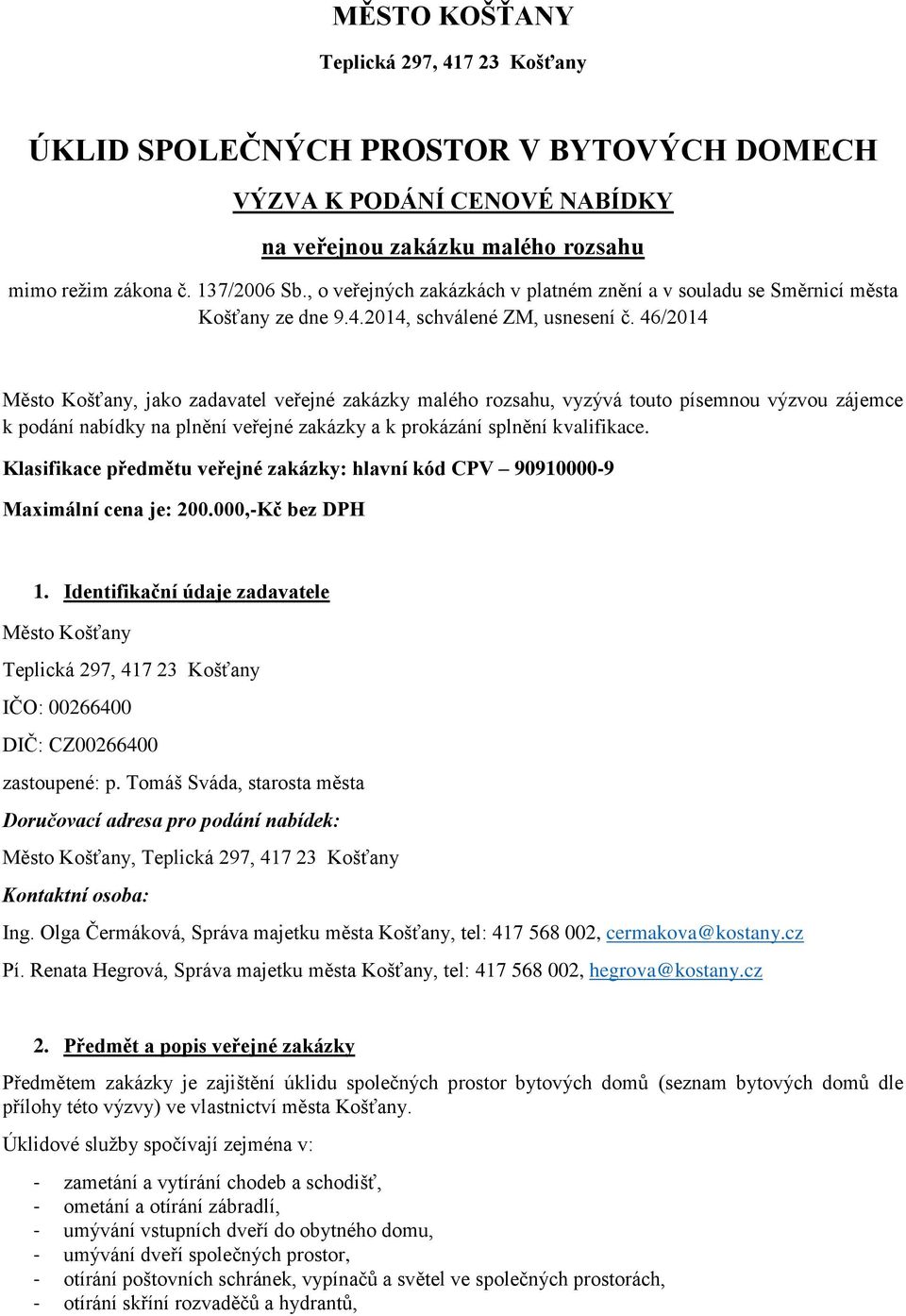 MĚSTO KOŠŤANY

Teplická 297, 417 23 Košťany

ÚKLID SPOLEČNÝCH PROSTOR V BYTOVÝCH DOMECH

VÝZVA K PODÁNÍ CENOVÉ NABÍDKY

na veřejnou zakázku malého rozsahu

mimo režim zákona č. 137/2006 Sb., o veřejných zakázkách v platném znění a v souladu se Směrnicí města Košťany ze dne 9.4.2014, schválené ZM, usnesení č. 46/2014

Město Košťany, jako zadavatel veřejné zakázky malého rozsahu, vyzývá touto písemnou výzvou zájemce k podání nabídky na plnění veřejné zakázky a k prokázání splnění kvalifikace.

Klasifikace předmětu veřejné zakázky: hlavní kód CPV – 90910000-9

Maximální cena je: 200.000,-Kč bez DPH

1. Identifikační údaje zadavatele

Město Košťany

Teplická 297, 417 23 Košťany

IČO: 00266400

DIČ: CZ00266400

zastoupené: p. Tomáš Sváda, starosta města

Doručovací adresa pro podání nabídek:

Město Košťany, Teplická 297, 417 23 Košťany

Kontaktní osoba:

Ing. Olga Čermáková, Správa majetku města Košťany, tel: 417 568 002, cermakova@kostany.cz

Pí. Renata Hegrová, Správa majetku města Košťany, tel: 417 568 002, hegrova@kostany.cz

2. Předmět a popis veřejné zakázky

Předmětem zakázky je zajištění úklidu společných prostor bytových domů (seznam bytových domů dle přílohy této výzvy) ve vlastnictví města Košťany.

Úklidové služby spočívají zejména v:

- zametání a vytírání chodeb a schodišť,
- ometání a otírání zábradlí,
- umývání vstupních dveří do obytného domu,
- umývání dveří společných prostor,
- otírání poštovních schránek, vypínačů a světel ve společných prostorách,
- otírání skříní rozvaděčů a hydrantů,